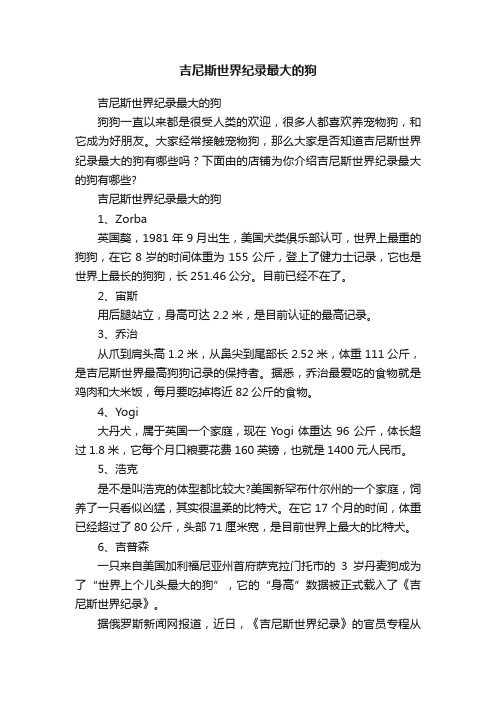 吉尼斯世界纪录最大的狗

吉尼斯世界纪录最大的狗

狗狗一直以来都是很受人类的欢迎，很多人都喜欢养宠物狗，和它成为好朋友。大家经常接触宠物狗，那么大家是否知道吉尼斯世界纪录最大的狗有哪些吗？下面由的店铺为你介绍吉尼斯世界纪录最大的狗有哪些?

吉尼斯世界纪录最大的狗

1、Zorba

英国獒，1981 年 9 月出生，美国犬类俱乐部认可，世界上最重的狗狗，在它 8 岁的时间体重为 155 公斤，登上了健力士记录，它也是世界上最长的狗狗，长 251.46 公分。目前已经不在了。

2、宙斯

用后腿站立，身高可达 2.2 米，是目前认证的最高记录。

3、乔治

从爪到肩头高 1.2 米，从鼻尖到尾部长 2.52 米，体重 111 公斤，是吉尼斯世界最高狗狗记录的保持者。据悉，乔治最爱吃的食物就是鸡肉和大米饭，每月要吃掉将近 82 公斤的食物。

4、Yogi

大丹犬，属于英国一个家庭，现在 Yogi 体重达 96 公斤，体长超过 1.8 米，它每个月口粮要花费 160 英镑，也就是 1400 元人民币。

5、浩克

是不是叫浩克的体型都比较大?美国新罕布什尔州的一个家庭，饲养了一只看似凶猛，其实很温柔的比特犬。在它 17 个月的时间，体重已经超过了 80 公斤，头部 71 厘米宽，是目前世界上最大的比特犬。

6、吉普森

一只来自美国加利福尼亚州首府萨克拉门托市的 3 岁丹麦狗成为了“世界上个儿头最大的狗”，它的“身高”数据被正式载入了《吉尼斯世界纪录》。

据俄罗斯新闻网报道，近日，《吉尼斯世界纪录》的官员专程从